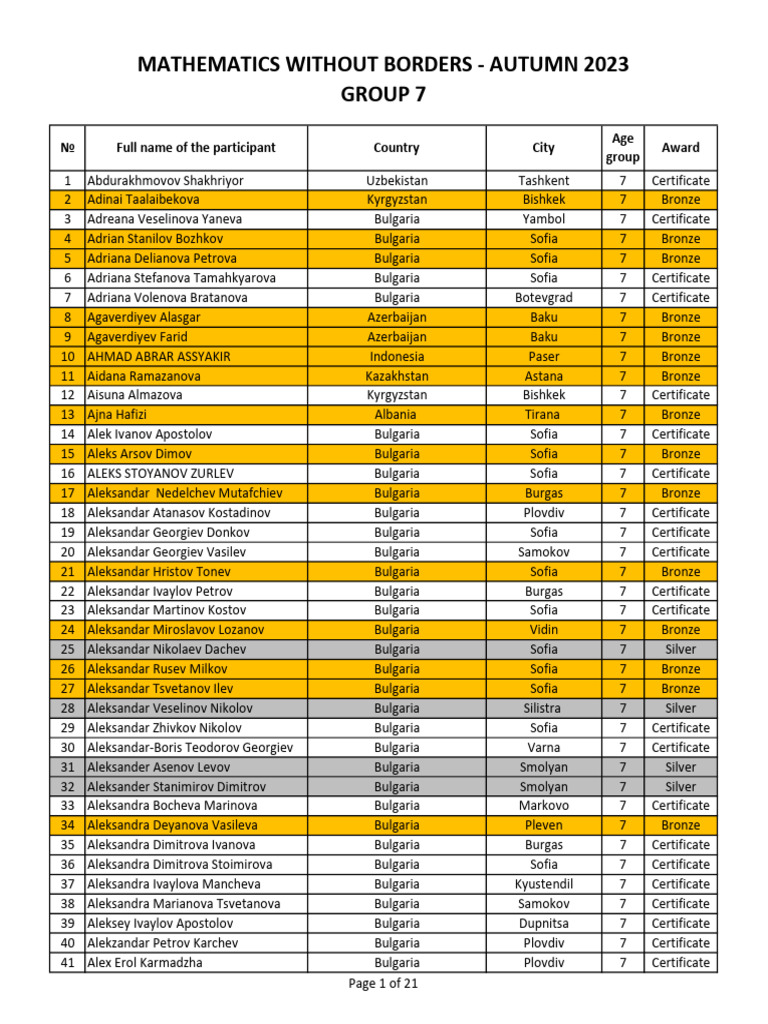 MATHEMATICS WITHOUT BORDERS - AUTUMN 2023
GROUP 7

| № | Full name of the participant | Country | City | Age group | Award |
|---|---|---|---|---|---|
| 1 | Abdurakhmovov Shakhriyor | Uzbekistan | Tashkent | 7 | Certificate |
| 2 | Adinai Taalaibekova | Kyrgyzstan | Bishkek | 7 | Bronze |
| 3 | Adreana Veselinova Yaneva | Bulgaria | Yambol | 7 | Certificate |
| 4 | Adrian Stanilov Bozhkov | Bulgaria | Sofia | 7 | Bronze |
| 5 | Adriana Delianova Petrova | Bulgaria | Sofia | 7 | Bronze |
| 6 | Adriana Stefanova Tamahkyarova | Bulgaria | Sofia | 7 | Certificate |
| 7 | Adriana Volenova Bratanova | Bulgaria | Botevgrad | 7 | Certificate |
| 8 | Agaverdiyev Alasgar | Azerbaijan | Baku | 7 | Bronze |
| 9 | Agaverdiyev Farid | Azerbaijan | Baku | 7 | Bronze |
| 10 | AHMAD ABRAR ASSYAKIR | Indonesia | Paser | 7 | Bronze |
| 11 | Aidana Ramazanova | Kazakhstan | Astana | 7 | Bronze |
| 12 | Aisuna Almazova | Kyrgyzstan | Bishkek | 7 | Certificate |
| 13 | Ajna Hafizi | Albania | Tirana | 7 | Bronze |
| 14 | Alek Ivanov Apostolov | Bulgaria | Sofia | 7 | Certificate |
| 15 | Aleks Arsov Dimov | Bulgaria | Sofia | 7 | Bronze |
| 16 | ALEKS STOYANOV ZURLEV | Bulgaria | Sofia | 7 | Certificate |
| 17 | Aleksandar  Nedelchev Mutafchiev | Bulgaria | Burgas | 7 | Bronze |
| 18 | Aleksandar Atanasov Kostadinov | Bulgaria | Plovdiv | 7 | Certificate |
| 19 | Aleksandar Georgiev Donkov | Bulgaria | Sofia | 7 | Certificate |
| 20 | Aleksandar Georgiev Vasilev | Bulgaria | Samokov | 7 | Certificate |
| 21 | Aleksandar Hristov Tonev | Bulgaria | Sofia | 7 | Bronze |
| 22 | Aleksandar Ivaylov Petrov | Bulgaria | Burgas | 7 | Certificate |
| 23 | Aleksandar Martinov Kostov | Bulgaria | Sofia | 7 | Certificate |
| 24 | Aleksandar Miroslavov Lozanov | Bulgaria | Vidin | 7 | Bronze |
| 25 | Aleksandar Nikolaev Dachev | Bulgaria | Sofia | 7 | Silver |
| 26 | Aleksandar Rusev Milkov | Bulgaria | Sofia | 7 | Bronze |
| 27 | Aleksandar Tsvetanov Ilev | Bulgaria | Sofia | 7 | Bronze |
| 28 | Aleksandar Veselinov Nikolov | Bulgaria | Silistra | 7 | Silver |
| 29 | Aleksandar Zhivkov Nikolov | Bulgaria | Sofia | 7 | Certificate |
| 30 | Aleksandar-Boris Teodorov Georgiev | Bulgaria | Varna | 7 | Certificate |
| 31 | Aleksander Asenov Levov | Bulgaria | Smolyan | 7 | Silver |
| 32 | Aleksander Stanimirov Dimitrov | Bulgaria | Smolyan | 7 | Silver |
| 33 | Aleksandra Bocheva Marinova | Bulgaria | Markovo | 7 | Certificate |
| 34 | Aleksandra Deyanova Vasileva | Bulgaria | Pleven | 7 | Bronze |
| 35 | Aleksandra Dimitrova Ivanova | Bulgaria | Burgas | 7 | Certificate |
| 36 | Aleksandra Dimitrova Stoimirova | Bulgaria | Sofia | 7 | Certificate |
| 37 | Aleksandra Ivaylova Mancheva | Bulgaria | Kyustendil | 7 | Certificate |
| 38 | Aleksandra Marianova Tsvetanova | Bulgaria | Samokov | 7 | Certificate |
| 39 | Aleksey Ivaylov Apostolov | Bulgaria | Dupnitsa | 7 | Certificate |
| 40 | Alekzandar Petrov Karchev | Bulgaria | Plovdiv | 7 | Certificate |
| 41 | Alex Erol Karmadzha | Bulgaria | Plovdiv | 7 | Certificate |

Page 1 of 21